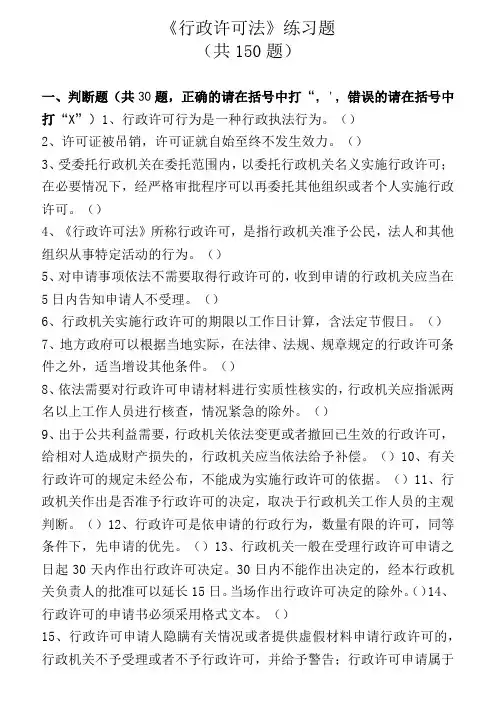 《行政许可法》练习题
（共 150 题）

一、判断题（共 30 题，正确的请在括号中打“，'，错误的请在括号中打“X”）1、行政许可行为是一种行政执法行为。（）
2、许可证被吊销，许可证就自始至终不发生效力。（）
3、受委托行政机关在委托范围内，以委托行政机关名义实施行政许可；在必要情况下，经严格审批程序可以再委托其他组织或者个人实施行政许可。（）
4、《行政许可法》所称行政许可，是指行政机关准予公民，法人和其他组织从事特定活动的行为。（）
5、对申请事项依法不需要取得行政许可的，收到申请的行政机关应当在 5 日内告知申请人不受理。（）
6、行政机关实施行政许可的期限以工作日计算，含法定节假日。（）
7、地方政府可以根据当地实际，在法律、法规、规章规定的行政许可条件之外，适当增设其他条件。（）
8、依法需要对行政许可申请材料进行实质性核实的，行政机关应指派两名以上工作人员进行核查，情况紧急的除外。（）
9、出于公共利益需要，行政机关依法变更或者撤回已生效的行政许可，给相对人造成财产损失的，行政机关应当依法给予补偿。（）10、有关行政许可的规定未经公布，不能成为实施行政许可的依据。（）11、行政机关作出是否准予行政许可的决定，取决于行政机关工作人员的主观判断。（）12、行政许可是依申请的行政行为，数量有限的许可，同等条件下，先申请的优先。（）13、行政机关一般在受理行政许可申请之日起 30 天内作出行政许可决定。30 日内不能作出决定的，经本行政机关负责人的批准可以延长 15 日。当场作出行政许可决定的除外。（）14、行政许可的申请书必须采用格式文本。（）
15、行政许可申请人隐瞒有关情况或者提供虚假材料申请行政许可的，行政机关不予受理或者不予行政许可，并给予警告；行政许可申请属于